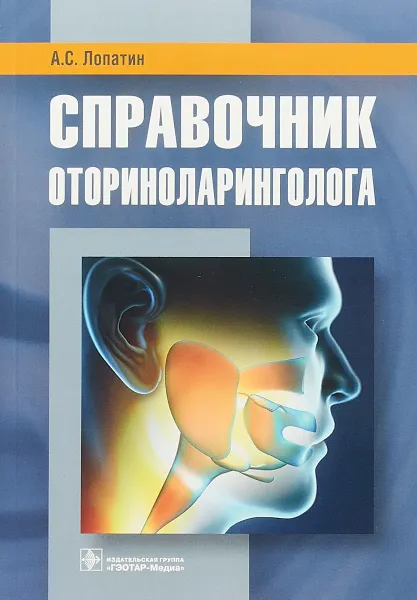 А.С. Лопатин

СПРАВОЧНИК ОТОРИНОЛАРИНГОЛОГА

ИЗДАТЕЛЬСКАЯ ГРУППА «ГЭОТАР-Медиа»